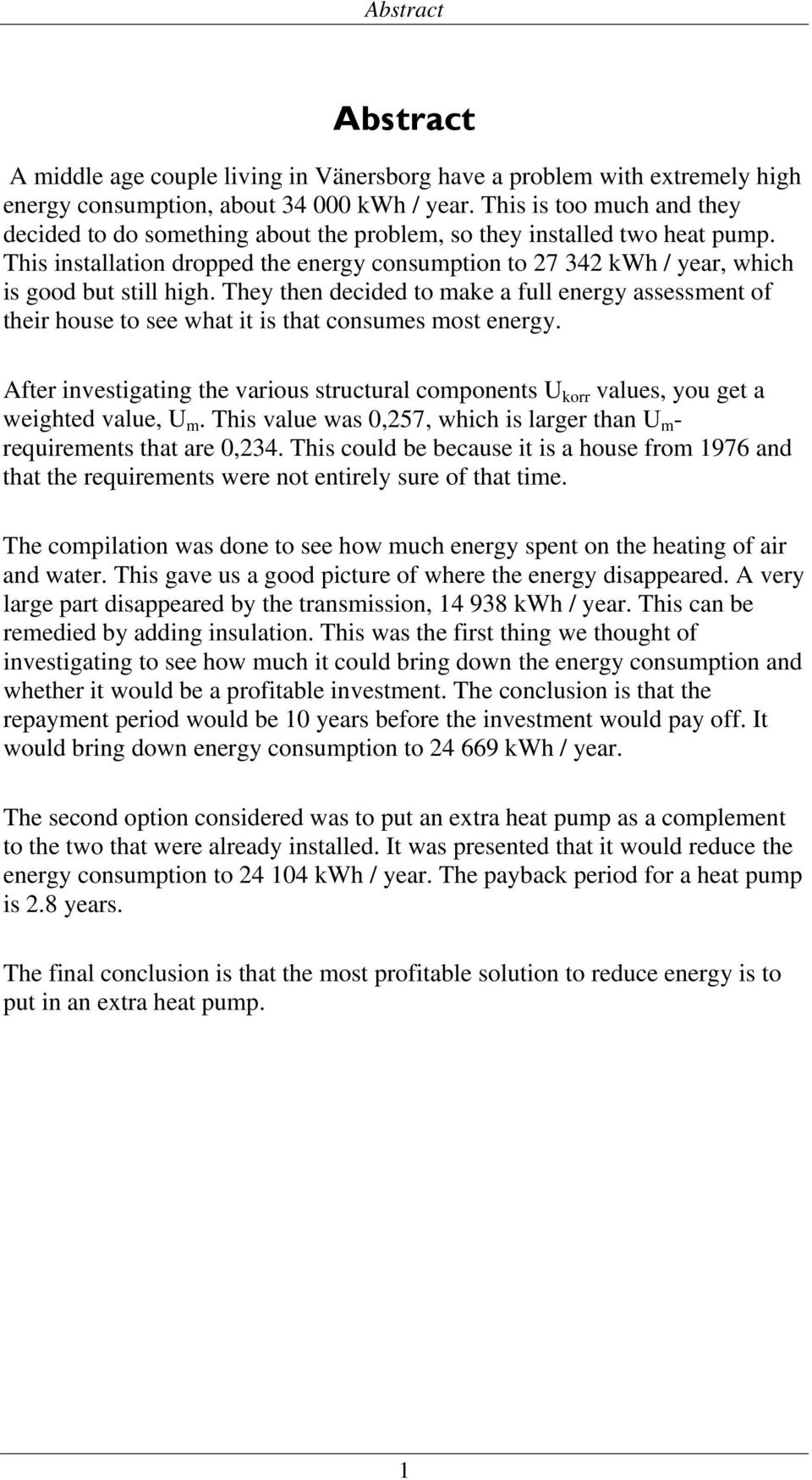 Abstract

Abstract

A middle age couple living in Vänersborg have a problem with extremely high energy consumption, about 34 000 kWh / year. This is too much and they decided to do something about the problem, so they installed two heat pump. This installation dropped the energy consumption to 27 342 kWh / year, which is good but still high. They then decided to make a full energy assessment of their house to see what it is that consumes most energy.

After investigating the various structural components $U_{korr}$ values, you get a weighted value, $U_m$. This value was 0,257, which is larger than $U_m$-requirements that are 0,234. This could be because it is a house from 1976 and that the requirements were not entirely sure of that time.

The compilation was done to see how much energy spent on the heating of air and water. This gave us a good picture of where the energy disappeared. A very large part disappeared by the transmission, 14 938 kWh / year. This can be remedied by adding insulation. This was the first thing we thought of investigating to see how much it could bring down the energy consumption and whether it would be a profitable investment. The conclusion is that the repayment period would be 10 years before the investment would pay off. It would bring down energy consumption to 24 669 kWh / year.

The second option considered was to put an extra heat pump as a complement to the two that were already installed. It was presented that it would reduce the energy consumption to 24 104 kWh / year. The payback period for a heat pump is 2.8 years.

The final conclusion is that the most profitable solution to reduce energy is to put in an extra heat pump.

1